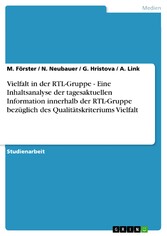 Medien

M. Förster / N. Neubauer / G. Hristova / A. Link

Vielfalt in der RTL-Gruppe - Eine Inhaltsanalyse der tagesaktuellen Information innerhalb der RTL-Gruppe bezüglich des Qualitätskriteriums Vielfalt

Studienarbeit

GRIN